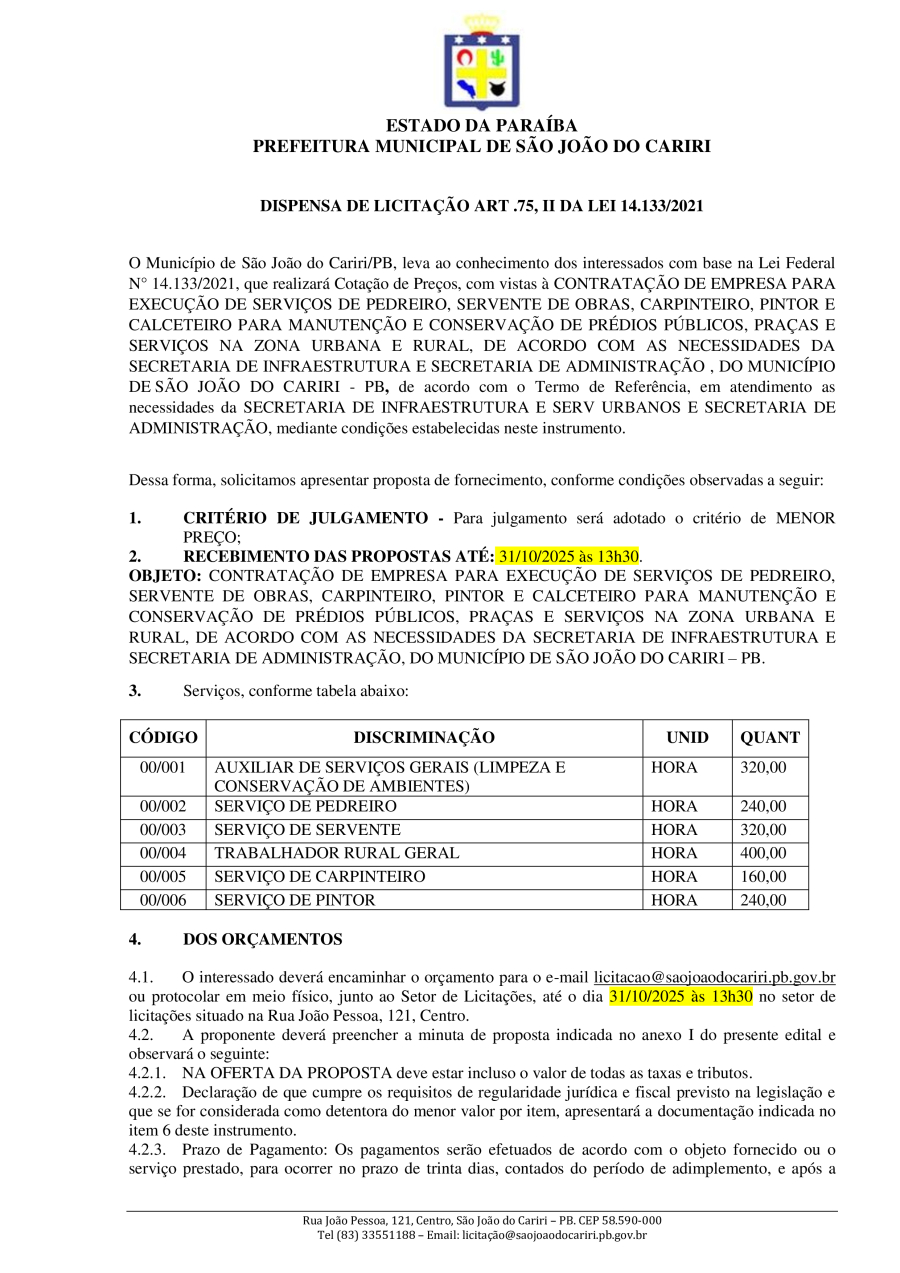 ESTADO DA PARAÍBA
PREFEITURA MUNICIPAL DE SÃO JOÃO DO CARIRI

DISPENSA DE LICITAÇÃO ART .75, II DA LEI 14.133/2021

O Município de São João do Cariri/PB, leva ao conhecimento dos interessados com base na Lei Federal N° 14.133/2021, que realizará Cotação de Preços, com vistas à CONTRATAÇÃO DE EMPRESA PARA EXECUÇÃO DE SERVIÇOS DE PEDREIRO, SERVENTE DE OBRAS, CARPINTEIRO, PINTOR E CALCETEIRO PARA MANUTENÇÃO E CONSERVAÇÃO DE PRÉDIOS PÚBLICOS, PRAÇAS E SERVIÇOS NA ZONA URBANA E RURAL, DE ACORDO COM AS NECESSIDADES DA SECRETARIA DE INFRAESTRUTURA E SECRETARIA DE ADMINISTRAÇÃO , DO MUNICÍPIO DE SÃO JOÃO DO CARIRI - PB, de acordo com o Termo de Referência, em atendimento as necessidades da SECRETARIA DE INFRAESTRUTURA E SERV URBANOS E SECRETARIA DE ADMINISTRAÇÃO, mediante condições estabelecidas neste instrumento.

Dessa forma, solicitamos apresentar proposta de fornecimento, conforme condições observadas a seguir:

1. CRITÉRIO DE JULGAMENTO - Para julgamento será adotado o critério de MENOR PREÇO;
2. RECEBIMENTO DAS PROPOSTAS ATÉ: 31/10/2025 às 13h30.
OBJETO: CONTRATAÇÃO DE EMPRESA PARA EXECUÇÃO DE SERVIÇOS DE PEDREIRO, SERVENTE DE OBRAS, CARPINTEIRO, PINTOR E CALCETEIRO PARA MANUTENÇÃO E CONSERVAÇÃO DE PRÉDIOS PÚBLICOS, PRAÇAS E SERVIÇOS NA ZONA URBANA E RURAL, DE ACORDO COM AS NECESSIDADES DA SECRETARIA DE INFRAESTRUTURA E SECRETARIA DE ADMINISTRAÇÃO, DO MUNICÍPIO DE SÃO JOÃO DO CARIRI – PB.

3. Serviços, conforme tabela abaixo:

| CÓDIGO | DISCRIMINAÇÃO | UNID | QUANT |
|---|---|---|---|
| 00/001 | AUXILIAR DE SERVIÇOS GERAIS (LIMPEZA E CONSERVAÇÃO DE AMBIENTES) | HORA | 320,00 |
| 00/002 | SERVIÇO DE PEDREIRO | HORA | 240,00 |
| 00/003 | SERVIÇO DE SERVENTE | HORA | 320,00 |
| 00/004 | TRABALHADOR RURAL GERAL | HORA | 400,00 |
| 00/005 | SERVIÇO DE CARPINTEIRO | HORA | 160,00 |
| 00/006 | SERVIÇO DE PINTOR | HORA | 240,00 |

4. DOS ORÇAMENTOS

4.1. O interessado deverá encaminhar o orçamento para o e-mail licitacao@saojoaodocariri.pb.gov.br ou protocolar em meio físico, junto ao Setor de Licitações, até o dia 31/10/2025 às 13h30 no setor de licitações situado na Rua João Pessoa, 121, Centro.
4.2. A proponente deverá preencher a minuta de proposta indicada no anexo I do presente edital e observará o seguinte:
4.2.1. NA OFERTA DA PROPOSTA deve estar incluso o valor de todas as taxas e tributos.
4.2.2. Declaração de que cumpre os requisitos de regularidade jurídica e fiscal previsto na legislação e que se for considerada como detentora do menor valor por item, apresentará a documentação indicada no item 6 deste instrumento.
4.2.3. Prazo de Pagamento: Os pagamentos serão efetuados de acordo com o objeto fornecido ou o serviço prestado, para ocorrer no prazo de trinta dias, contados do período de adimplemento, e após a

Rua João Pessoa, 121, Centro, São João do Cariri – PB. CEP 58.590-000
Tel (83) 33551188 – Email: licitação@saojoaodocariri.pb.gov.br